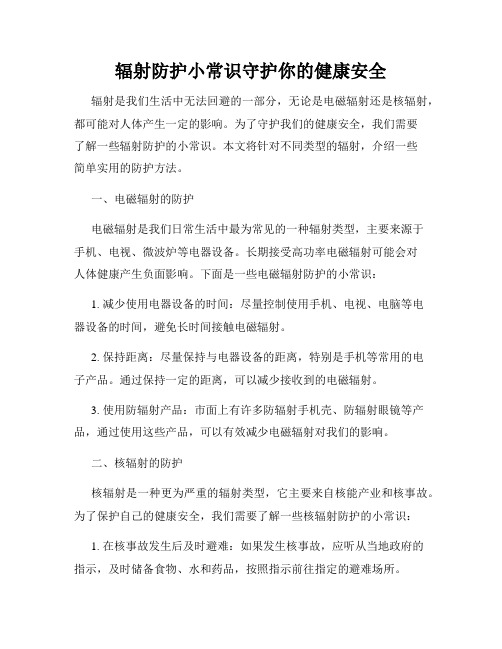 辐射防护小常识守护你的健康安全

辐射是我们生活中无法回避的一部分，无论是电磁辐射还是核辐射，都可能对人体产生一定的影响。为了守护我们的健康安全，我们需要了解一些辐射防护的小常识。本文将针对不同类型的辐射，介绍一些简单实用的防护方法。

一、电磁辐射的防护

电磁辐射是我们日常生活中最为常见的一种辐射类型，主要来源于手机、电视、微波炉等电器设备。长期接受高功率电磁辐射可能会对人体健康产生负面影响。下面是一些电磁辐射防护的小常识：

1. 减少使用电器设备的时间：尽量控制使用手机、电视、电脑等电器设备的时间，避免长时间接触电磁辐射。

2. 保持距离：尽量保持与电器设备的距离，特别是手机等常用的电子产品。通过保持一定的距离，可以减少接收到的电磁辐射。

3. 使用防辐射产品：市面上有许多防辐射手机壳、防辐射眼镜等产品，通过使用这些产品，可以有效减少电磁辐射对我们的影响。

二、核辐射的防护

核辐射是一种更为严重的辐射类型，它主要来自核能产业和核事故。为了保护自己的健康安全，我们需要了解一些核辐射防护的小常识：

1. 在核事故发生后及时避难：如果发生核事故，应听从当地政府的指示，及时储备食物、水和药品，按照指示前往指定的避难场所。